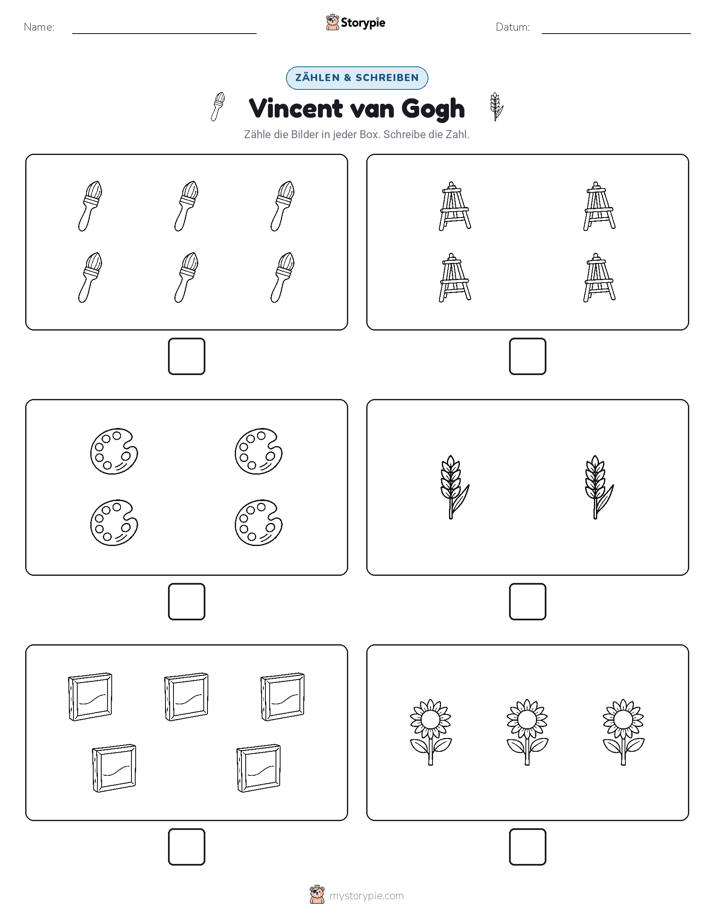 Name:

Storypie

Datum:

ZÄHLEN & SCHREIBEN

Vincent van Gogh

Zähle die Bilder in jeder Box. Schreibe die Zahl.

mystorypie.com